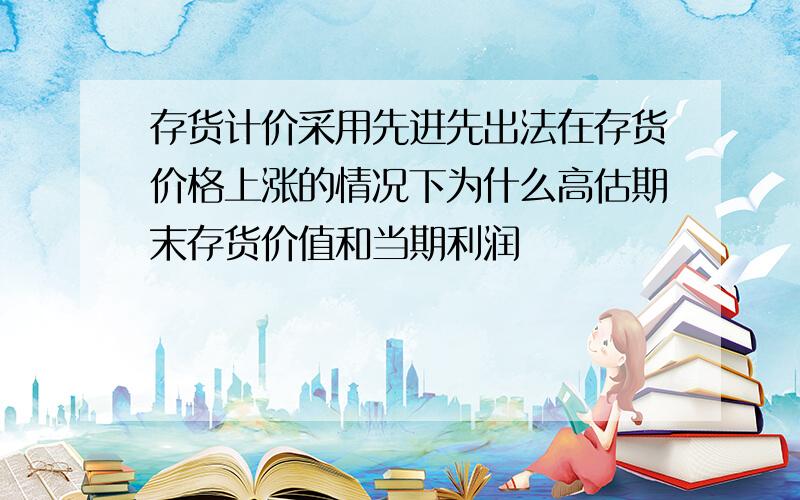 存货计价采用先进先出法在存货价格上涨的情况下为什么高估期末存货价值和当期利润